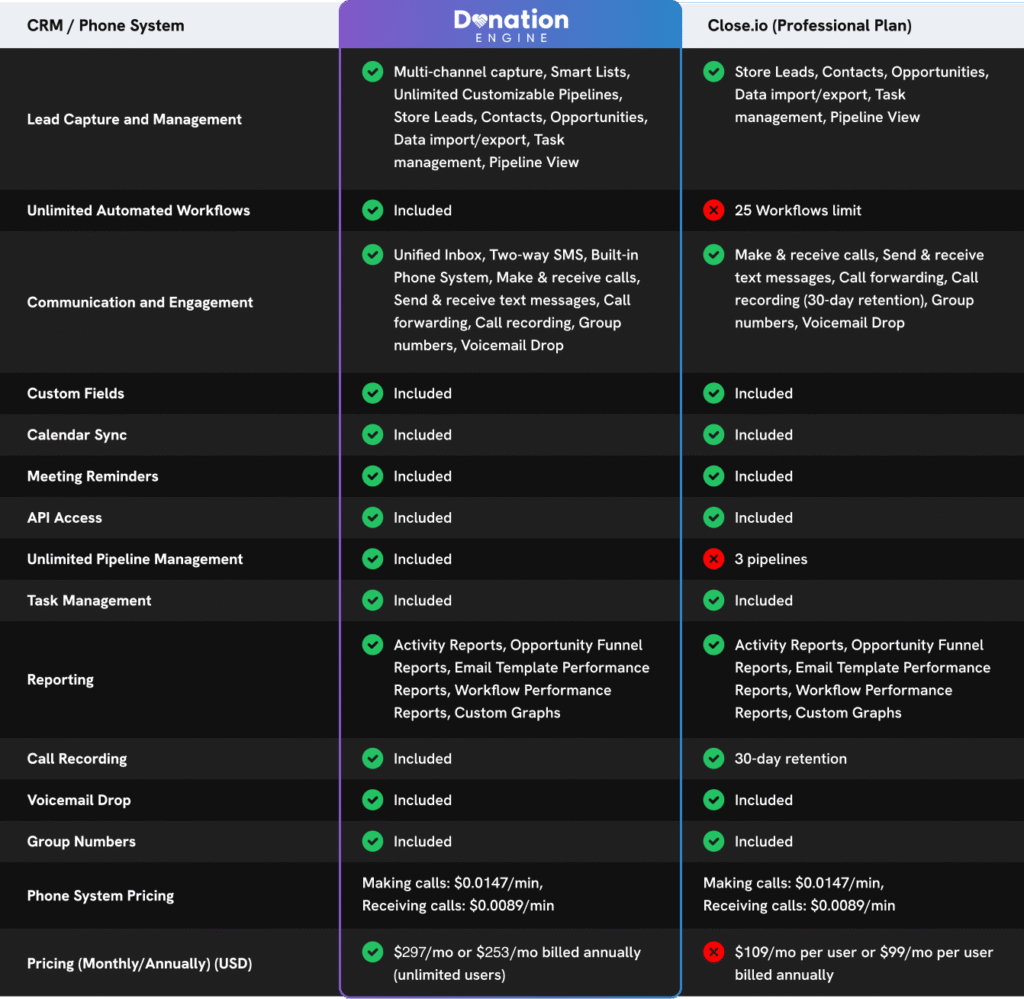 | CRM / Phone System | Donation ENGINE | Close.io (Professional Plan) |
|---|---|---|
| Lead Capture and Management | Multi-channel capture, Smart Lists, Unlimited Customizable Pipelines, Store Leads, Contacts, Opportunities, Data import/export, Task management, Pipeline View | Store Leads, Contacts, Opportunities, Data import/export, Task management, Pipeline View |
| Unlimited Automated Workflows | Included | 25 Workflows limit |
| Communication and Engagement | Unified Inbox, Two-way SMS, Built-in Phone System, Make & receive calls, Send & receive text messages, Call forwarding, Call recording, Group numbers, Voicemail Drop | Make & receive calls, Send & receive text messages, Call forwarding, Call recording (30-day retention), Group numbers, Voicemail Drop |
| Custom Fields | Included | Included |
| Calendar Sync | Included | Included |
| Meeting Reminders | Included | Included |
| API Access | Included | Included |
| Unlimited Pipeline Management | Included | 3 pipelines |
| Task Management | Included | Included |
| Reporting | Activity Reports, Opportunity Funnel Reports, Email Template Performance Reports, Workflow Performance Reports, Custom Graphs | Activity Reports, Opportunity Funnel Reports, Email Template Performance Reports, Workflow Performance Reports, Custom Graphs |
| Call Recording | Included | 30-day retention |
| Voicemail Drop | Included | Included |
| Group Numbers | Included | Included |
| Phone System Pricing | Making calls: \$0.0147/min, Receiving calls: \$0.0089/min | Making calls: \$0.0147/min, Receiving calls: \$0.0089/min |
| Pricing (Monthly/Annually) (USD) | \$297/mo or \$253/mo billed annually (unlimited users) | \$109/mo per user or \$99/mo per user billed annually |